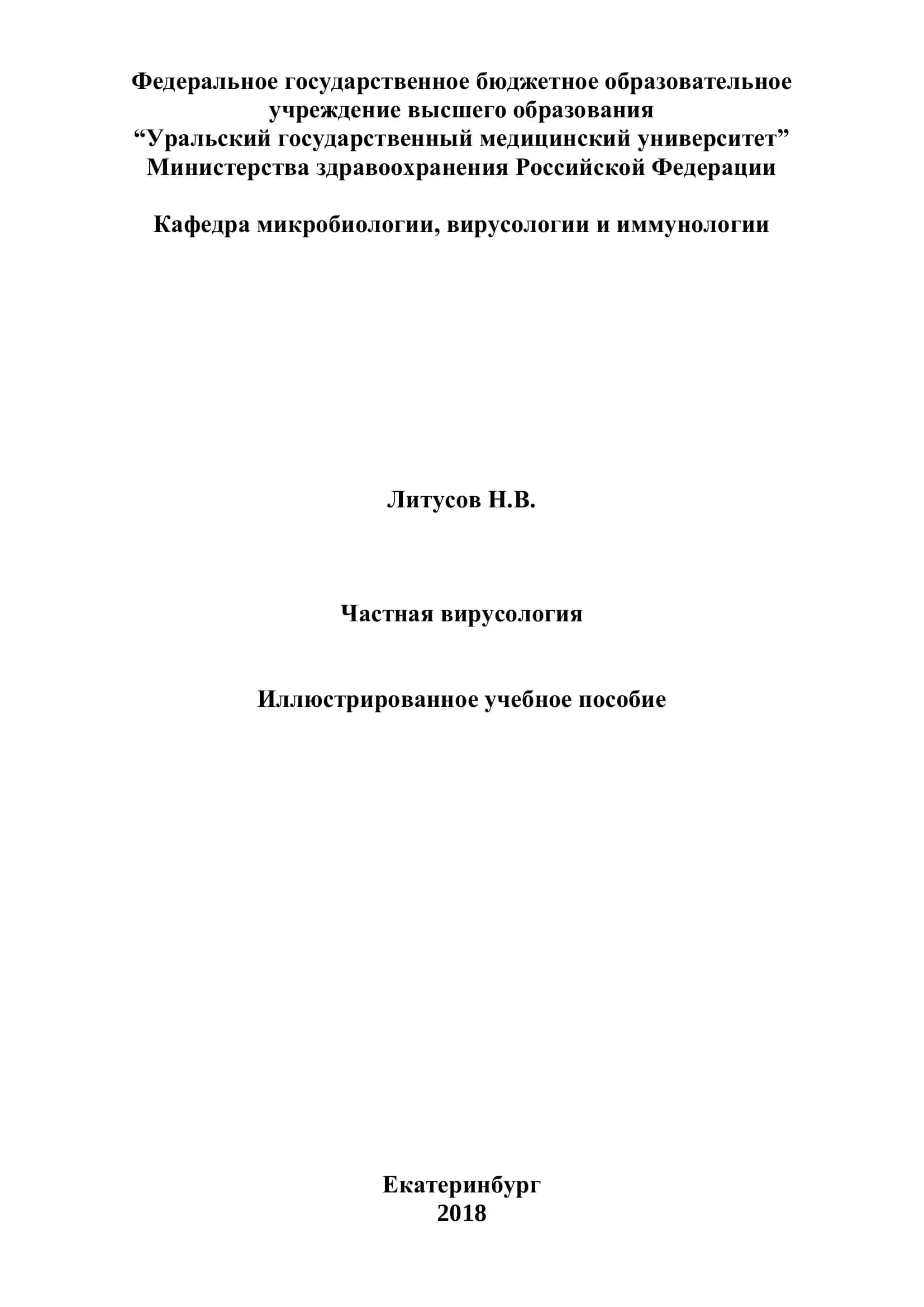 Федеральное государственное бюджетное образовательное учреждение высшего образования
“Уральский государственный медицинский университет”
Министерства здравоохранения Российской Федерации

Кафедра микробиологии, вирусологии и иммунологии

Литусов Н.В.

Частная вирусология

Иллюстрированное учебное пособие

Екатеринбург
2018